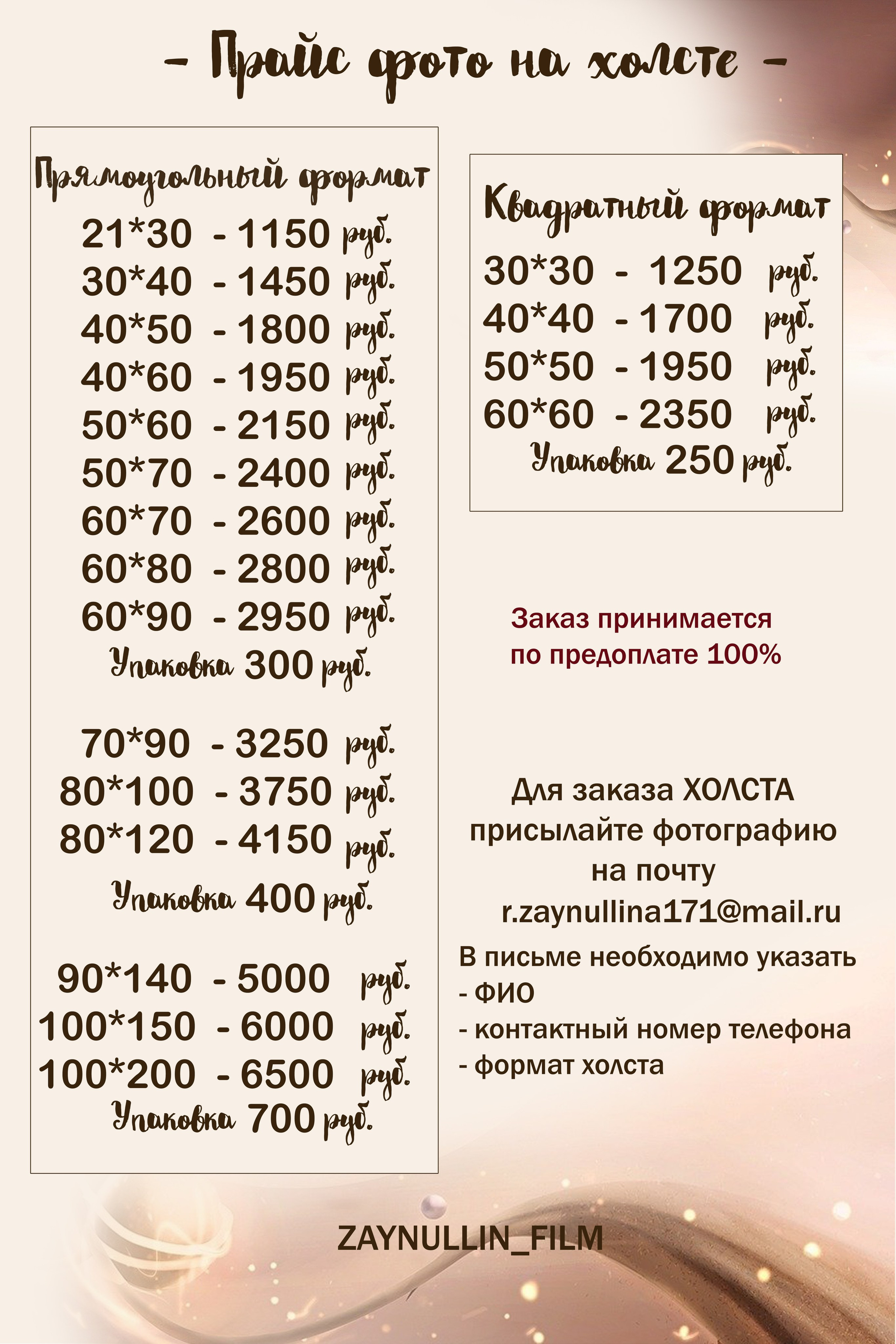 - Прайс фото на холсте -

Прямоугольный формат

21*30 - 1150 руб.
30*40 - 1450 руб.
40*50 - 1800 руб.
40*60 - 1950 руб.
50*60 - 2150 руб.
50*70 - 2400 руб.
60*70 - 2600 руб.
60*80 - 2800 руб.
60*90 - 2950 руб.
Упаковка 300 руб.

70*90 - 3250 руб.
80*100 - 3750 руб.
80*120 - 4150 руб.
Упаковка 400 руб.

90*140 - 5000 руб.
100*150 - 6000 руб.
100*200 - 6500 руб.
Упаковка 700 руб.

Квадратный формат

30*30 - 1250 руб.
40*40 - 1700 руб.
50*50 - 1950 руб.
60*60 - 2350 руб.
Упаковка 250 руб.

Заказ принимается по предоплате 100%

Для заказа ХОЛСТА присылайте фотографию на почту r.zaynullina171@mail.ru

В письме необходимо указать
- ФИО
- контактный номер телефона
- формат холста

ZAYNULLIN_FILM